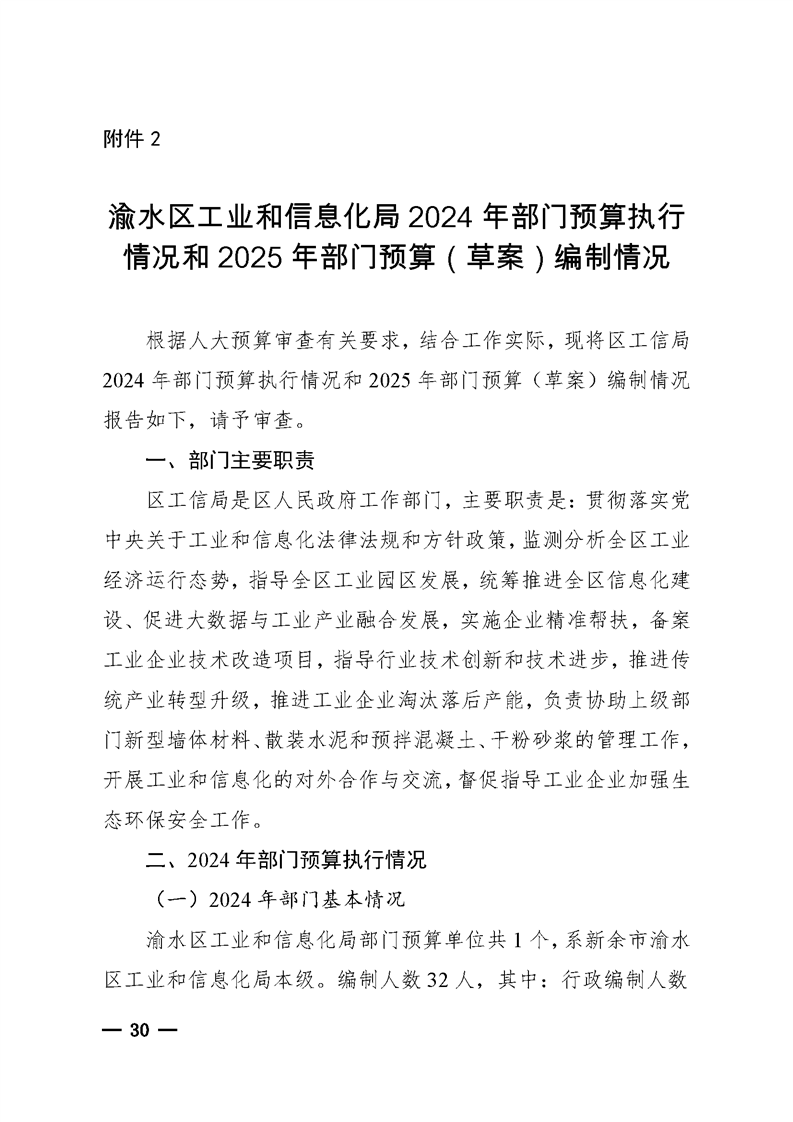 附件 2

渝水区工业和信息化局 2024 年部门预算执行情况和 2025 年部门预算（草案）编制情况

根据人大预算审查有关要求，结合工作实际，现将区工信局 2024 年部门预算执行情况和 2025 年部门预算（草案）编制情况报告如下，请予审查。

一、部门主要职责

区工信局是区人民政府工作部门，主要职责是：贯彻落实党中央关于工业和信息化法律法规和方针政策，监测分析全区工业经济运行态势，指导全区工业园区发展，统筹推进全区信息化建设、促进大数据与工业产业融合发展，实施企业精准帮扶，备案工业企业技术改造项目，指导行业技术创新和技术进步，推进传统产业转型升级，推进工业企业淘汰落后产能，负责协助上级部门新型墙体材料、散装水泥和预拌混凝土、干粉砂浆的管理工作，开展工业和信息化的对外合作与交流，督促指导工业企业加强生态环保安全工作。

二、2024 年部门预算执行情况

（一）2024 年部门基本情况

渝水区工业和信息化局部门预算单位共 1 个，系新余市渝水区工业和信息化局本级。编制人数 32 人，其中：行政编制人数

— 30 —